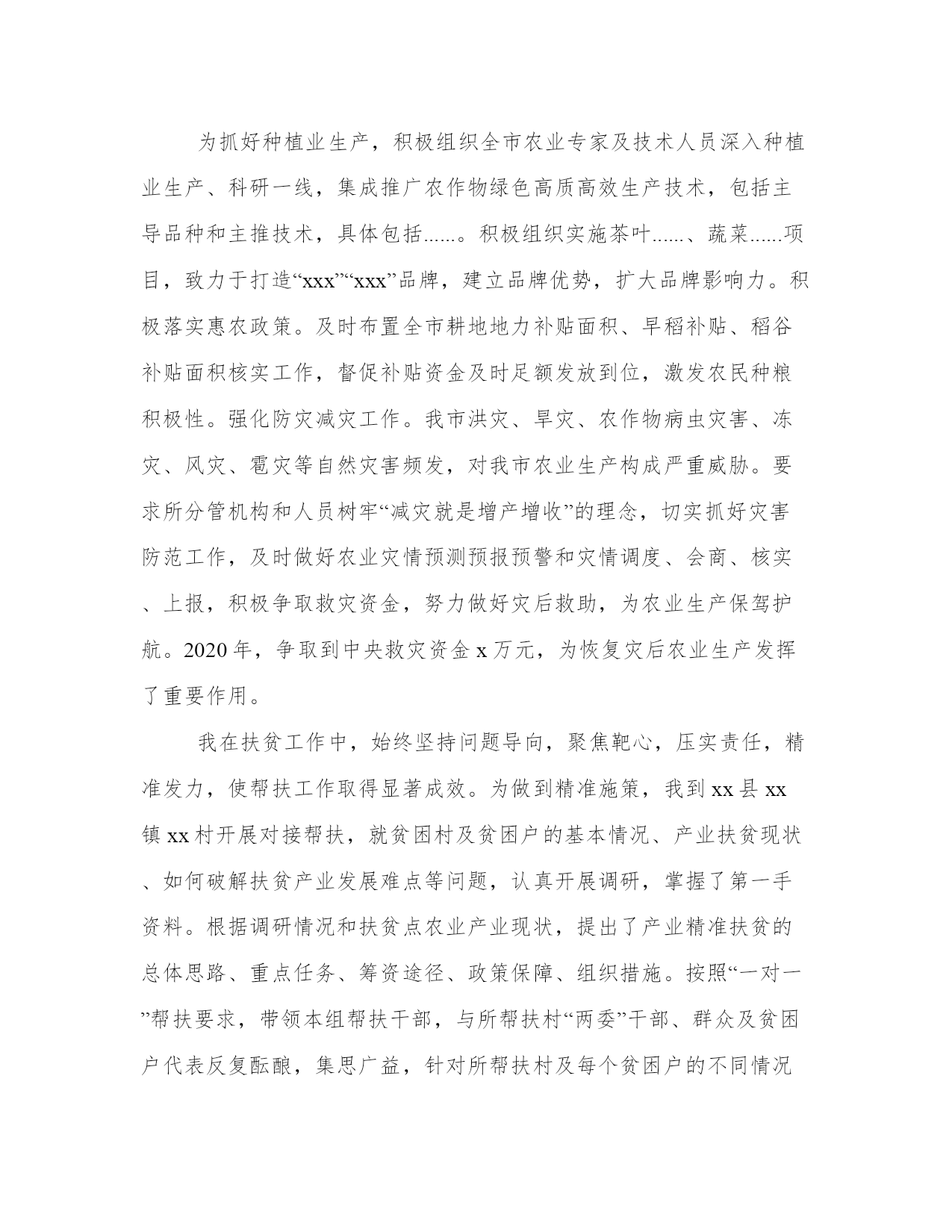 为抓好种植业生产，积极组织全市农业专家及技术人员深入种植业生产、科研一线，集成推广农作物绿色高质高效生产技术，包括主导品种和主推技术，具体包括......。积极组织实施茶叶......、蔬菜......项目，致力于打造“xxx”“xxx”品牌，建立品牌优势，扩大品牌影响力。积极落实惠农政策。及时布置全市耕地地力补贴面积、早稻补贴、稻谷补贴面积核实工作，督促补贴资金及时足额发放到位，激发农民种粮积极性。强化防灾减灾工作。我市洪灾、旱灾、农作物病虫灾害、冻灾、风灾、雹灾等自然灾害频发，对我市农业生产构成严重威胁。要求所分管机构和人员树牢“减灾就是增产增收”的理念，切实抓好灾害防范工作，及时做好农业灾情预测预报预警和灾情调度、会商、核实、上报，积极争取救灾资金，努力做好灾后救助，为农业生产保驾护航。2020年，争取到中央救灾资金x万元，为恢复灾后农业生产发挥了重要作用。

我在扶贫工作中，始终坚持问题导向，聚焦靶心，压实责任，精准发力，使帮扶工作取得显著成效。为做到精准施策，我到xx县xx镇xx村开展对接帮扶，就贫困村及贫困户的基本情况、产业扶贫现状、如何破解扶贫产业发展难点等问题，认真开展调研，掌握了第一手资料。根据调研情况和扶贫点农业产业现状，提出了产业精准扶贫的总体思路、重点任务、筹资途径、政策保障、组织措施。按照“一对一”帮扶要求，带领本组帮扶干部，与所帮扶村“两委”干部、群众及贫困户代表反复酝酿，集思广益，针对所帮扶村及每个贫困户的不同情况